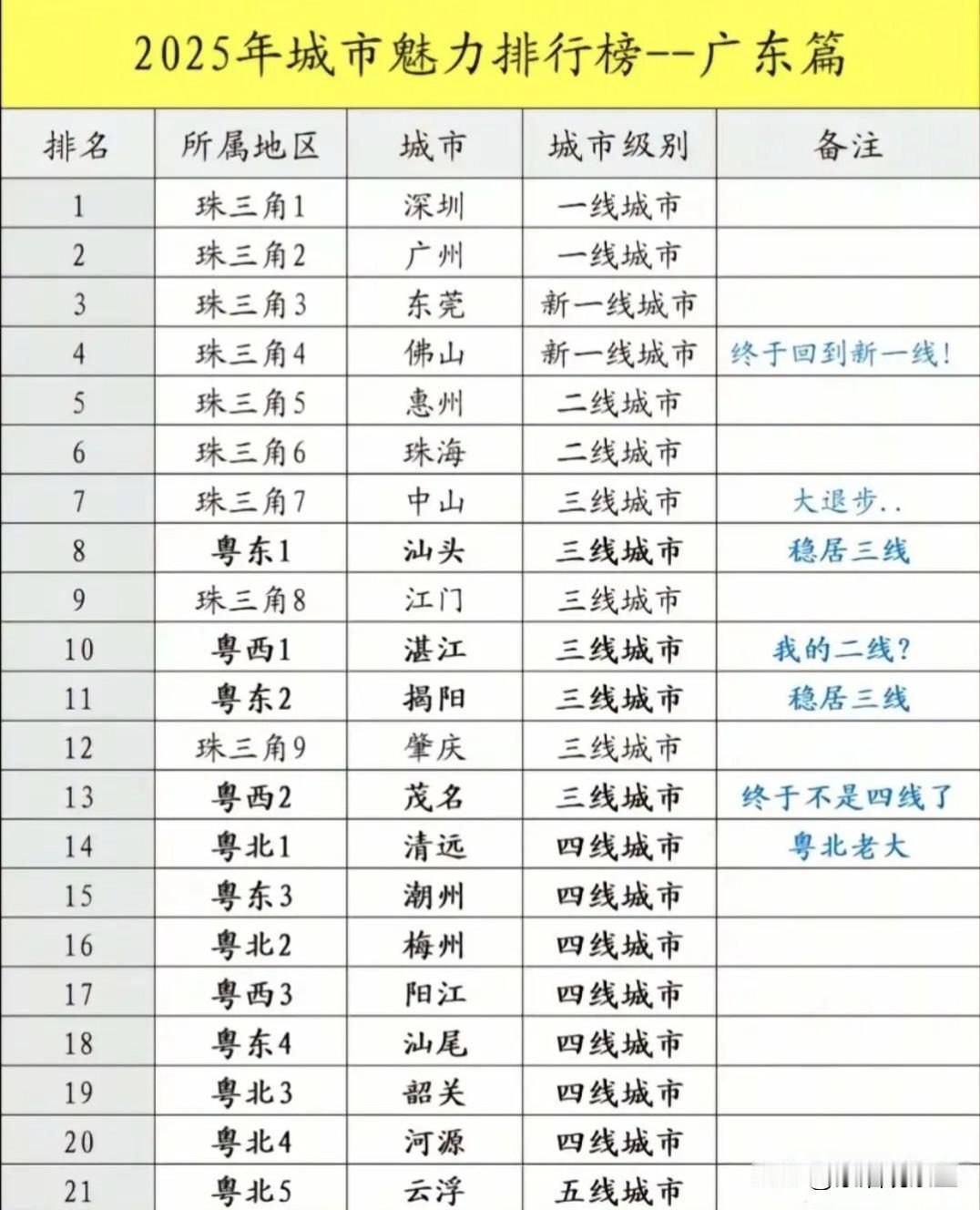 2025年城市魅力排行榜--广东篇

| 排名 | 所属地区 | 城市 | 城市级别 | 备注 |
|---|---|---|---|---|
| 1 | 珠三角1 | 深圳 | 一线城市 | |
| 2 | 珠三角2 | 广州 | 一线城市 | |
| 3 | 珠三角3 | 东莞 | 新一线城市 | |
| 4 | 珠三角4 | 佛山 | 新一线城市 | 终于回到新一线! |
| 5 | 珠三角5 | 惠州 | 二线城市 | |
| 6 | 珠三角6 | 珠海 | 二线城市 | |
| 7 | 珠三角7 | 中山 | 三线城市 | 大退步.. |
| 8 | 粤东1 | 汕头 | 三线城市 | 稳居三线 |
| 9 | 珠三角8 | 江门 | 三线城市 | |
| 10 | 粤西1 | 湛江 | 三线城市 | 我的二线? |
| 11 | 粤东2 | 揭阳 | 三线城市 | 稳居三线 |
| 12 | 珠三角9 | 肇庆 | 三线城市 | |
| 13 | 粤西2 | 茂名 | 三线城市 | 终于不是四线了 |
| 14 | 粤北1 | 清远 | 四线城市 | 粤北老大 |
| 15 | 粤东3 | 潮州 | 四线城市 | |
| 16 | 粤北2 | 梅州 | 四线城市 | |
| 17 | 粤西3 | 阳江 | 四线城市 | |
| 18 | 粤东4 | 汕尾 | 四线城市 | |
| 19 | 粤北3 | 韶关 | 四线城市 | |
| 20 | 粤北4 | 河源 | 四线城市 | |
| 21 | 粤北5 | 云浮 | 五线城市 | |